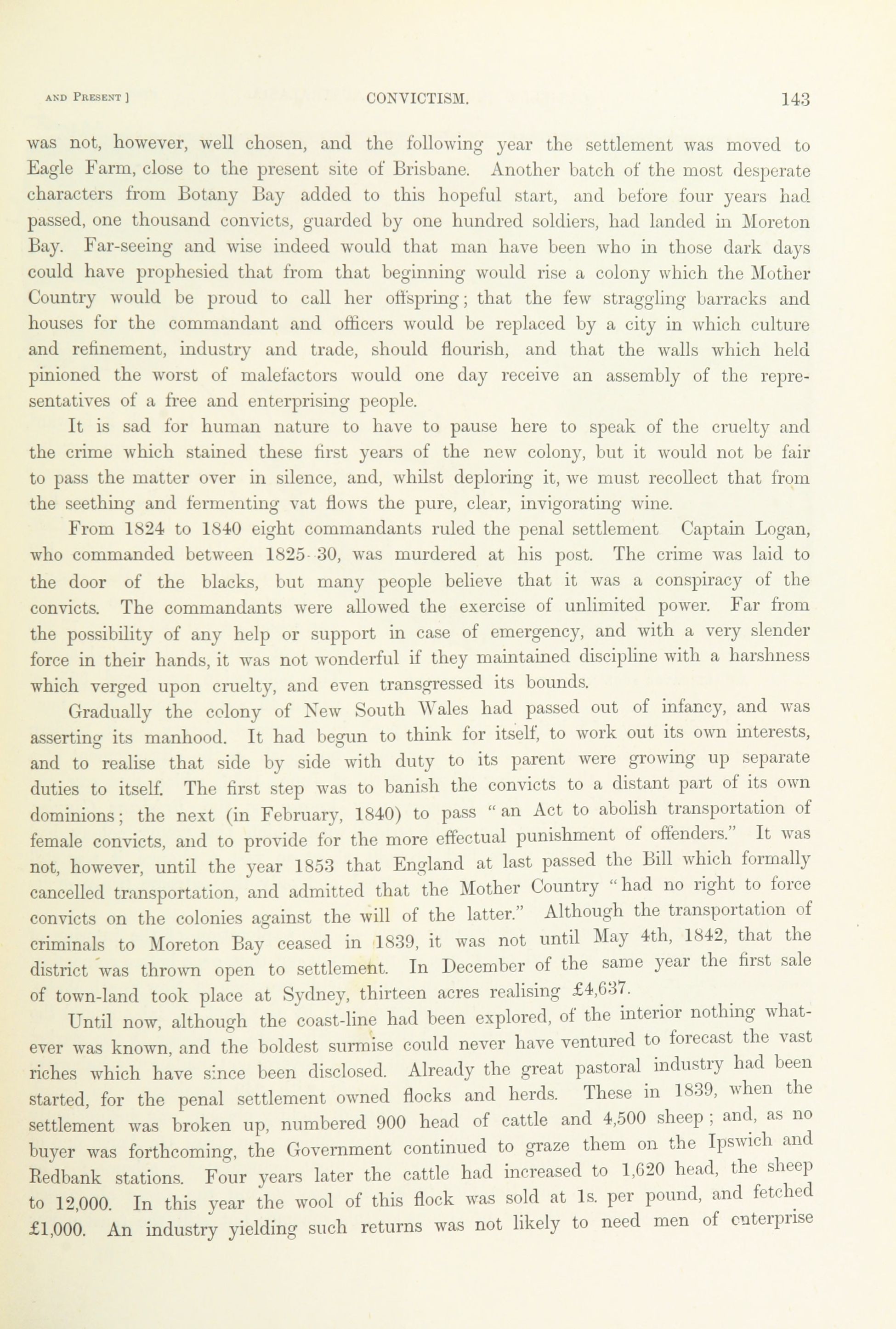 AND PRESENT ] CONVICTISM. 143

was not, however, well chosen, and the following year the settlement was moved to Eagle Farm, close to the present site of Brisbane. Another batch of the most desperate characters from Botany Bay added to this hopeful start, and before four years had passed, one thousand convicts, guarded by one hundred soldiers, had landed in Moreton Bay. Far-seeing and wise indeed would that man have been who in those dark days could have prophesied that from that beginning would rise a colony which the Mother Country would be proud to call her offspring; that the few straggling barracks and houses for the commandant and officers would be replaced by a city in which culture and refinement, industry and trade, should flourish, and that the walls which held pinioned the worst of malefactors would one day receive an assembly of the representatives of a free and enterprising people.

It is sad for human nature to have to pause here to speak of the cruelty and the crime which stained these first years of the new colony, but it would not be fair to pass the matter over in silence, and, whilst deploring it, we must recollect that from the seething and fermenting vat flows the pure, clear, invigorating wine.

From 1824 to 1840 eight commandants ruled the penal settlement Captain Logan, who commanded between 1825-30, was murdered at his post. The crime was laid to the door of the blacks, but many people believe that it was a conspiracy of the convicts. The commandants were allowed the exercise of unlimited power. Far from the possibility of any help or support in case of emergency, and with a very slender force in their hands, it was not wonderful if they maintained discipline with a harshness which verged upon cruelty, and even transgressed its bounds.

Gradually the colony of New South Wales had passed out of infancy, and was asserting its manhood. It had begun to think for itself, to work out its own interests, and to realise that side by side with duty to its parent were growing up separate duties to itself. The first step was to banish the convicts to a distant part of its own dominions; the next (in February, 1840) to pass "an Act to abolish transportation of female convicts, and to provide for the more effectual punishment of offenders." It was not, however, until the year 1853 that England at last passed the Bill which formally cancelled transportation, and admitted that the Mother Country "had no right to force convicts on the colonies against the will of the latter." Although the transportation of criminals to Moreton Bay ceased in 1839, it was not until May 4th, 1842, that the district was thrown open to settlement. In December of the same year the first sale of town-land took place at Sydney, thirteen acres realising £4,637.

Until now, although the coast-line had been explored, of the interior nothing whatever was known, and the boldest surmise could never have ventured to forecast the vast riches which have since been disclosed. Already the great pastoral industry had been started, for the penal settlement owned flocks and herds. These in 1839, when the settlement was broken up, numbered 900 head of cattle and 4,500 sheep; and, as no buyer was forthcoming, the Government continued to graze them on the Ipswich and Redbank stations. Four years later the cattle had increased to 1,620 head, the sheep to 12,000. In this year the wool of this flock was sold at 1s. per pound, and fetched £1,000. An industry yielding such returns was not likely to need men of enterprise